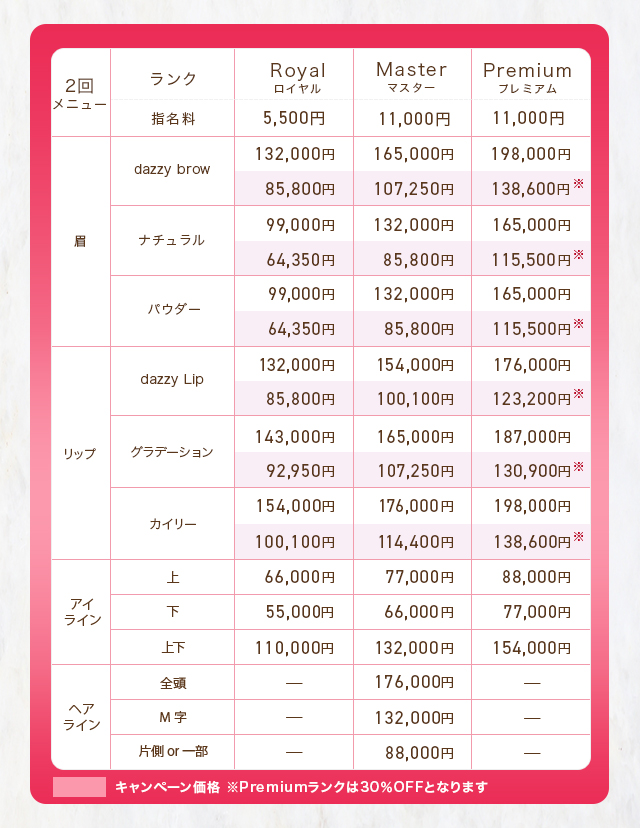 | 2回 メニュー | ランク | Royal ロイヤル | Master マスター | Premium プレミアム |
|---|---|---|---|---|
| | 指名料 | 5,500円 | 11,000円 | 11,000円 |
| 眉 | dazzy brow | 132,000円 | 165,000円 | 198,000円 |
| | | 85,800円 | 107,250円 | 138,600円※ |
| | ナチュラル | 99,000円 | 132,000円 | 165,000円 |
| | | 64,350円 | 85,800円 | 115,500円※ |
| | パウダー | 99,000円 | 132,000円 | 165,000円 |
| | | 64,350円 | 85,800円 | 115,500円※ |
| リップ | dazzy Lip | 132,000円 | 154,000円 | 176,000円 |
| | | 85,800円 | 100,100円 | 123,200円※ |
| | グラデーション | 143,000円 | 165,000円 | 187,000円 |
| | | 92,950円 | 107,250円 | 130,900円※ |
| | カイリー | 154,000円 | 176,000円 | 198,000円 |
| | | 100,100円 | 114,400円 | 138,600円※ |
| アイライン | 上 | 66,000円 | 77,000円 | 88,000円 |
| | 下 | 55,000円 | 66,000円 | 77,000円 |
| | 上下 | 110,000円 | 132,000円 | 154,000円 |
| ヘアライン | 全頭 | — | 176,000円 | — |
| | M字 | — | 132,000円 | — |
| | 片側 or 一部 | — | 88,000円 | — |

キャンペーン価格 ※Premiumランクは30%OFFとなります